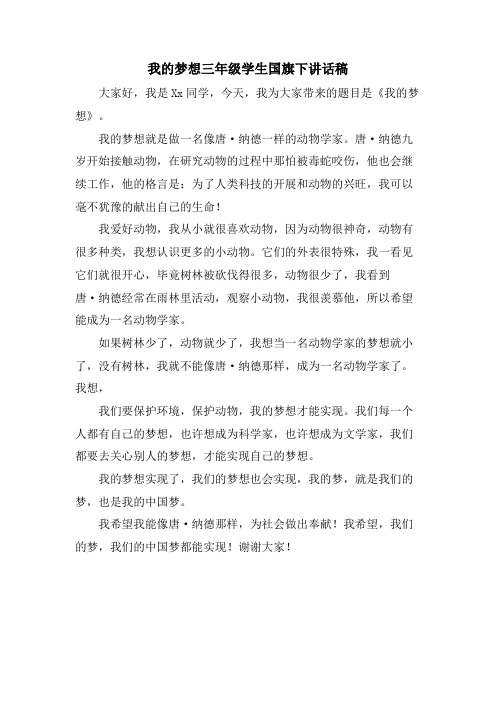 我的梦想三年级学生国旗下讲话稿

大家好，我是Xx同学，今天，我为大家带来的题目是《我的梦想》。

我的梦想就是做一名像唐·纳德一样的动物学家。唐·纳德九岁开始接触动物，在研究动物的过程中那怕被毒蛇咬伤，他也会继续工作，他的格言是：为了人类科技的开展和动物的兴旺，我可以毫不犹豫的献出自己的生命！

我爱好动物，我从小就很喜欢动物，因为动物很神奇，动物有很多种类，我想认识更多的小动物。它们的外表很特殊，我一看见它们就很开心，毕竟树林被砍伐得很多，动物很少了，我看到唐·纳德经常在雨林里活动，观察小动物，我很羡慕他，所以希望能成为一名动物学家。

如果树林少了，动物就少了，我想当一名动物学家的梦想就小了，没有树林，我就不能像唐·纳德那样，成为一名动物学家了。我想，

我们要保护环境，保护动物，我的梦想才能实现。我们每一个人都有自己的梦想，也许想成为科学家，也许想成为文学家，我们都要去关心别人的梦想，才能实现自己的梦想。

我的梦想实现了，我们的梦想也会实现，我的梦，就是我们的梦，也是我的中国梦。

我希望我能像唐·纳德那样，为社会做出奉献！我希望，我们的梦，我们的中国梦都能实现！谢谢大家！